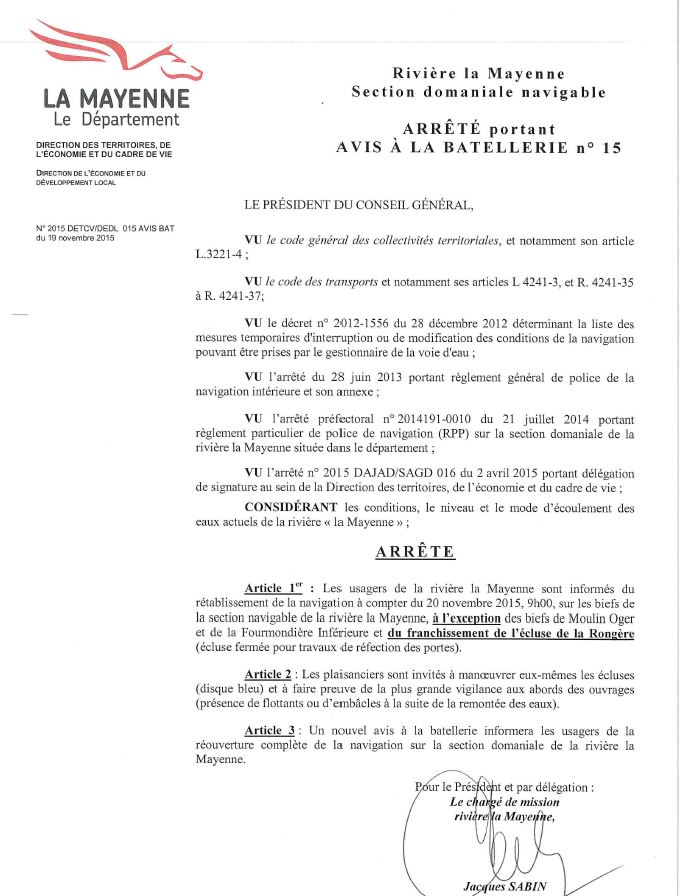 LA MAYENNE
Le Département

DIRECTION DES TERRITOIRES, DE L'ÉCONOMIE ET DU CADRE DE VIE

DIRECTION DE L'ÉCONOMIE ET DU DÉVELOPPEMENT LOCAL

N° 2015 DETCV/DEDL 015 AVIS BAT du 19 novembre 2015

Rivière la Mayenne
Section domaniale navigable

ARRÊTÉ portant
AVIS À LA BATELLERIE n° 15

LE PRÉSIDENT DU CONSEIL GÉNÉRAL,

VU le code général des collectivités territoriales, et notamment son article L.3221-4 ;

VU le code des transports et notamment ses articles L 4241-3, et R. 4241-35 à R. 4241-37;

VU le décret n° 2012-1556 du 28 décembre 2012 déterminant la liste des mesures temporaires d'interruption ou de modification des conditions de la navigation pouvant être prises par le gestionnaire de la voie d'eau ;

VU l'arrêté du 28 juin 2013 portant règlement général de police de la navigation intérieure et son annexe ;

VU l'arrêté préfectoral n° 2014191-0010 du 21 juillet 2014 portant règlement particulier de police de navigation (RPP) sur la section domaniale de la rivière la Mayenne située dans le département ;

VU l'arrêté n° 2015 DAJAD/SAGD 016 du 2 avril 2015 portant délégation de signature au sein de la Direction des territoires, de l'économie et du cadre de vie ;

CONSIDÉRANT les conditions, le niveau et le mode d'écoulement des eaux actuels de la rivière « la Mayenne » ;

ARRÊTE

Article 1$^{er}$ : Les usagers de la rivière la Mayenne sont informés du rétablissement de la navigation à compter du 20 novembre 2015, 9h00, sur les biefs de la section navigable de la rivière la Mayenne, à l'exception des biefs de Moulin Oger et de la Fourmondière Inférieure et du franchissement de l'écluse de la Rongère (écluse fermée pour travaux de réfection des portes).

Article 2 : Les plaisanciers sont invités à manœuvrer eux-mêmes les écluses (disque bleu) et à faire preuve de la plus grande vigilance aux abords des ouvrages (présence de flottants ou d'embâcles à la suite de la remontée des eaux).

Article 3 : Un nouvel avis à la batellerie informera les usagers de la réouverture complète de la navigation sur la section domaniale de la rivière la Mayenne.

Pour le Président et par délégation :
Le chargé de mission
rivière la Mayenne,

Jacques SABIN